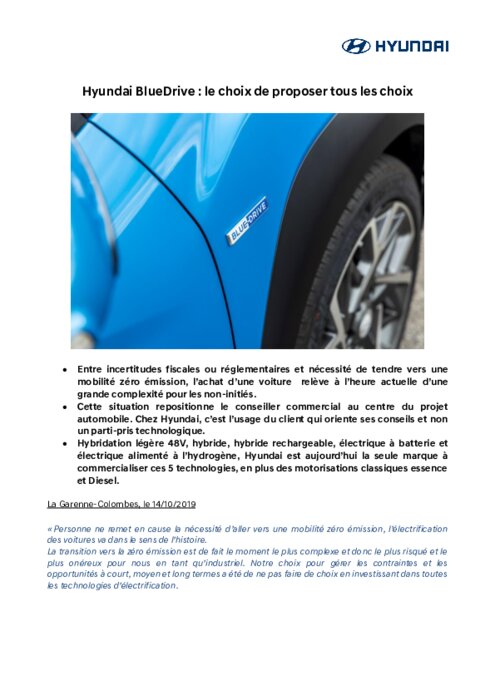 HYUNDAI

Hyundai BlueDrive : le choix de proposer tous les choix

BLUE DRIVE

• Entre incertitudes fiscales ou réglementaires et nécessité de tendre vers une mobilité zéro émission, l'achat d'une voiture relève à l'heure actuelle d'une grande complexité pour les non-initiés.
• Cette situation repositionne le conseiller commercial au centre du projet automobile. Chez Hyundai, c'est l'usage du client qui oriente ses conseils et non un parti-pris technologique.
• Hybridation légère 48V, hybride, hybride rechargeable, électrique à batterie et électrique alimenté à l'hydrogène, Hyundai est aujourd'hui la seule marque à commercialiser ces 5 technologies, en plus des motorisations classiques essence et Diesel.

La Garenne-Colombes, le 14/10/2019

« Personne ne remet en cause la nécessité d'aller vers une mobilité zéro émission, l'électrification des voitures va dans le sens de l'histoire.
La transition vers le zéro émission est de fait le moment le plus complexe et donc le plus risqué et le plus onéreux pour nous en tant qu'industriel. Notre choix pour gérer les contraintes et les opportunités à court, moyen et long termes a été de ne pas faire de choix en investissant dans toutes les technologies d'électrification.